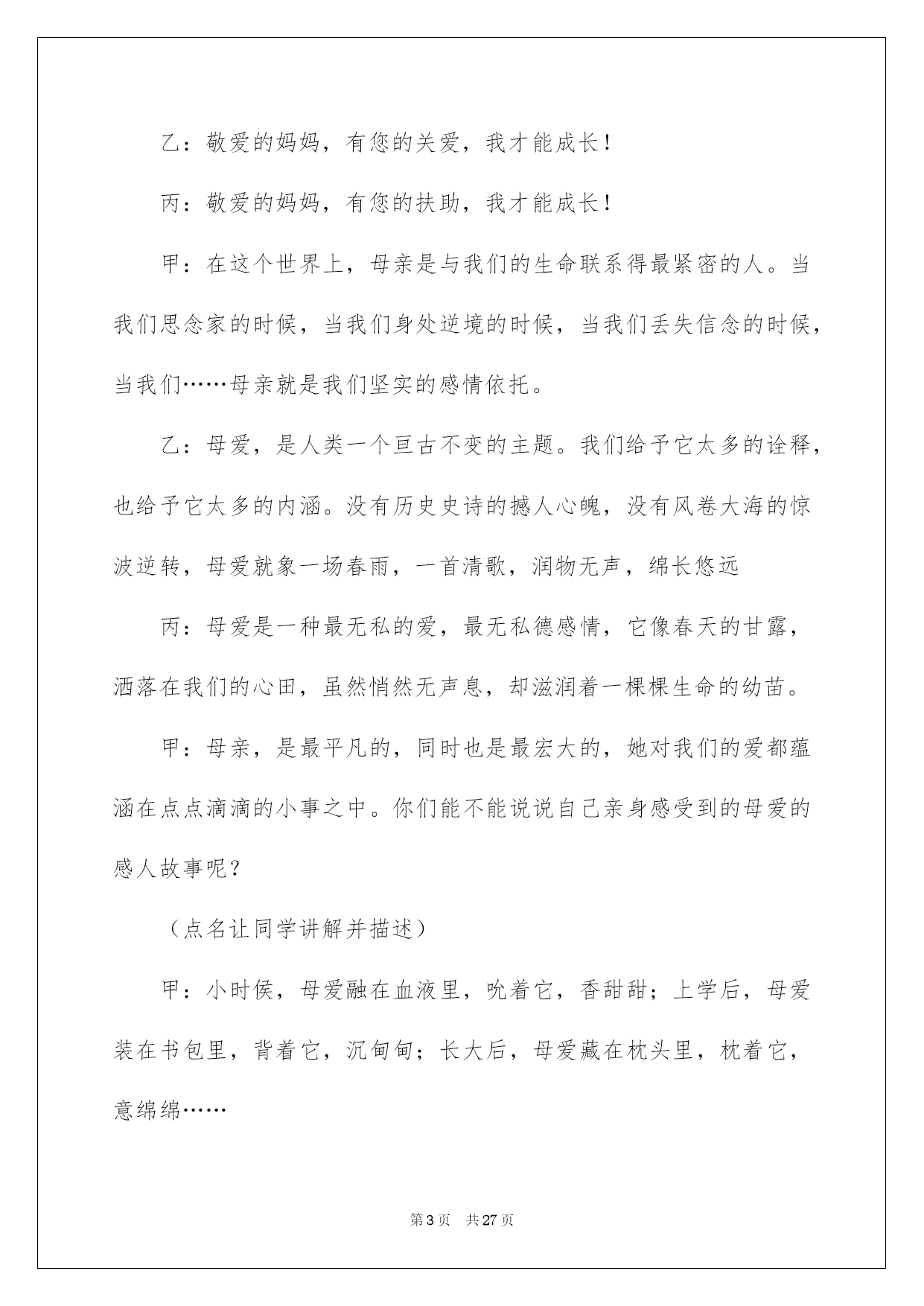 乙：敬爱的妈妈，有您的关爱，我才能成长！

丙：敬爱的妈妈，有您的扶助，我才能成长！

甲：在这个世界上，母亲是与我们的生命联系得最紧密的人。当我们思念家的时候，当我们身处逆境的时候，当我们丢失信念的时候，当我们……母亲就是我们坚实的感情依托。

乙：母爱，是人类一个亘古不变的主题。我们给予它太多的诠释，也给予它太多的内涵。没有历史史诗的撼人心魄，没有风卷大海的惊波逆转，母爱就象一场春雨，一首清歌，润物无声，绵长悠远

丙：母爱是一种最无私的爱，最无私德感情，它像春天的甘露，洒落在我们的心田，虽然悄然无声息，却滋润着一棵棵生命的幼苗。

甲：母亲，是最平凡的，同时也是最宏大的，她对我们的爱都蕴涵在点点滴滴的小事之中。你们能不能说说自己亲身感受到的母爱的感人故事呢？

（点名让同学讲解并描述）

甲：小时侯，母爱融在血液里，吮着它，香甜甜；上学后，母爱装在书包里，背着它，沉甸甸；长大后，母爱藏在枕头里，枕着它，意绵绵……

第3页 共27页